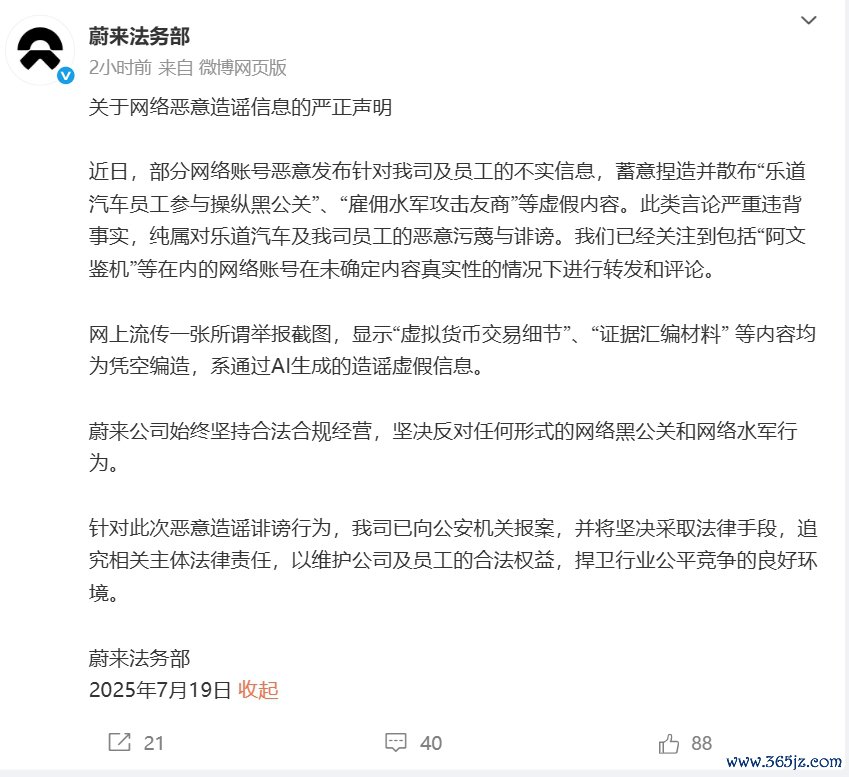 蔚来法务部
2小时前 来自 微博网页版

关于网络恶意造谣信息的严正声明

近日，部分网络账号恶意发布针对我司及员工的不实信息，蓄意捏造并散布“乐道汽车员工参与操纵黑公关”、“雇佣水军攻击友商”等虚假内容。此类言论严重违背事实，纯属对乐道汽车及我司员工的恶意污蔑与诽谤。我们已经关注到包括“阿文鉴机”等在内的网络账号在未确定内容真实性的情况下进行转发和评论。

网上流传一张所谓举报截图，显示“虚拟货币交易细节”、“证据汇编材料” 等内容均为凭空编造，系通过AI生成的造谣虚假信息。

蔚来公司始终坚持合法合规经营，坚决反对任何形式的网络黑公关和网络水军行为。

针对此次恶意造谣诽谤行为，我司已向公安机关报案，并将坚决采取法律手段，追究相关主体法律责任，以维护公司及员工的合法权益，捍卫行业公平竞争的良好环境。

蔚来法务部
2025年7月19日 收起

21 40 88

www.365jz.com